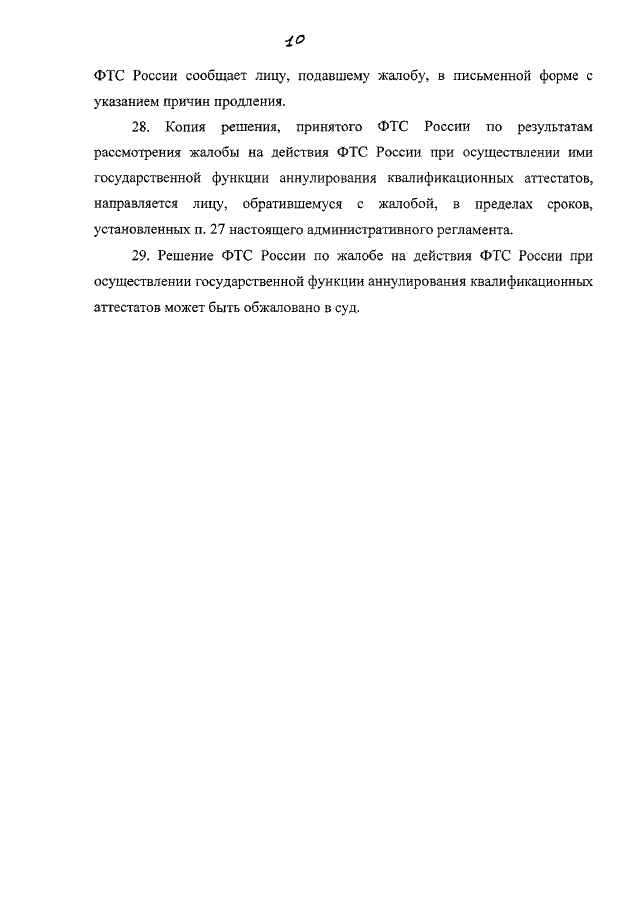 10

ФТС России сообщает лицу, подавшему жалобу, в письменной форме с указанием причин продления.

28. Копия решения, принятого ФТС России по результатам рассмотрения жалобы на действия ФТС России при осуществлении ими государственной функции аннулирования квалификационных аттестатов, направляется лицу, обратившемуся с жалобой, в пределах сроков, установленных п. 27 настоящего административного регламента.

29. Решение ФТС России по жалобе на действия ФТС России при осуществлении государственной функции аннулирования квалификационных аттестатов может быть обжаловано в суд.